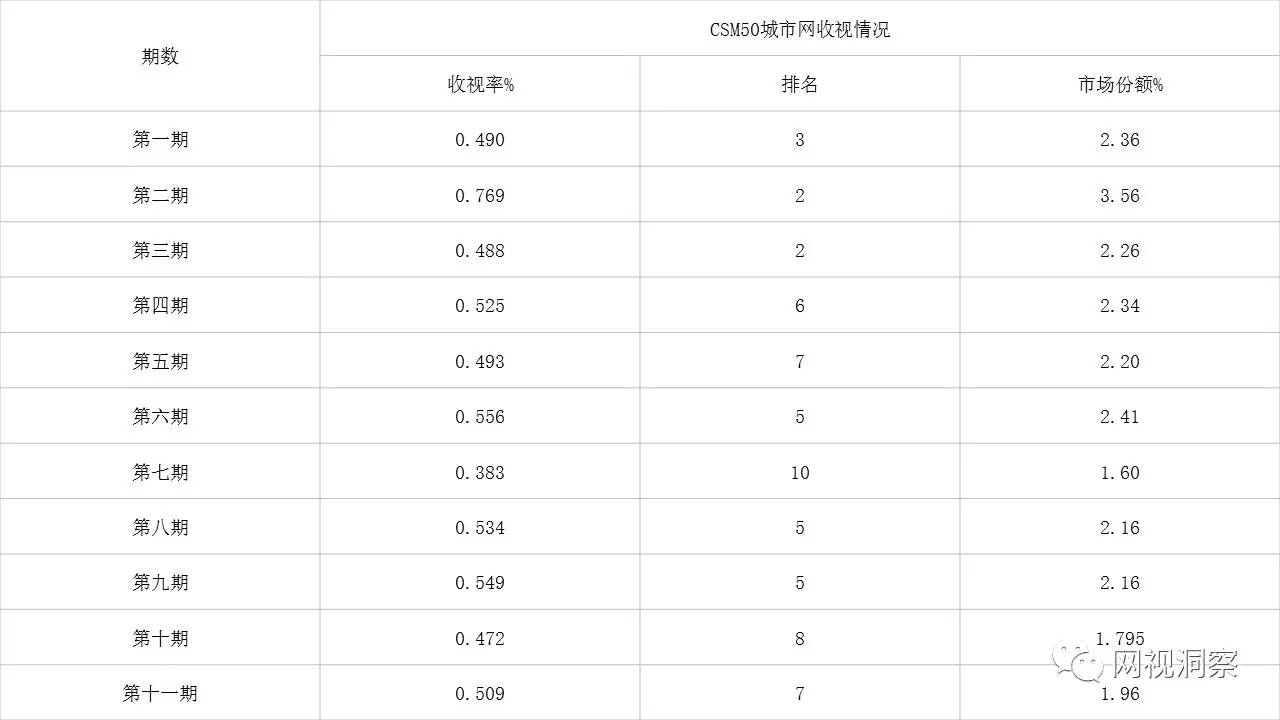 | 期数 | CSM50城市网收视情况 | | |
|---|---|---|---|
| | 收视率% | 排名 | 市场份额% |
| 第一期 | 0.490 | 3 | 2.36 |
| 第二期 | 0.769 | 2 | 3.56 |
| 第三期 | 0.488 | 2 | 2.26 |
| 第四期 | 0.525 | 6 | 2.34 |
| 第五期 | 0.493 | 7 | 2.20 |
| 第六期 | 0.556 | 5 | 2.41 |
| 第七期 | 0.383 | 10 | 1.60 |
| 第八期 | 0.534 | 5 | 2.16 |
| 第九期 | 0.549 | 5 | 2.16 |
| 第十期 | 0.472 | 8 | 1.795 |
| 第十一期 | 0.509 | 7 | 1.96 |

网视洞察